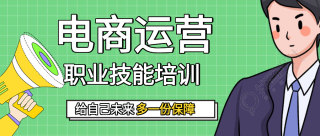 电商运营
职业技能培训
给自己未来 多一份保障